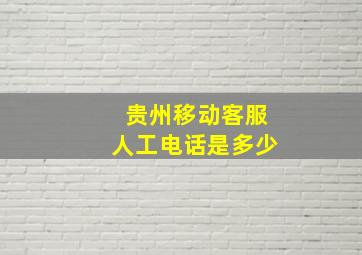 贵州移动客服
人工电话是多少